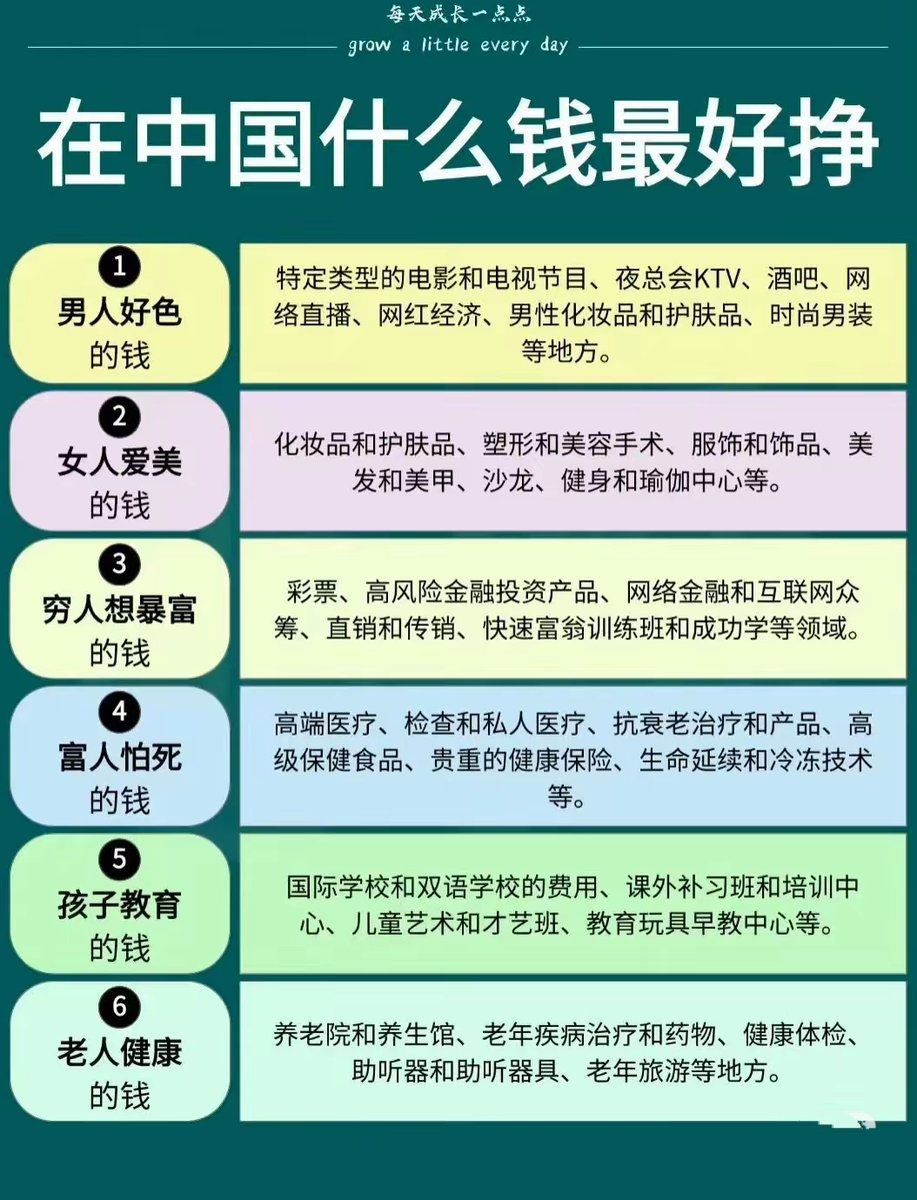 每天成长一点点
grow a little every day

在中国什么钱最好挣

1
男人好色
的钱

特定类型的电影和电视节目、夜总会KTV、酒吧、网络直播、网红经济、男性化妆品和护肤品、时尚男装等地方。

2
女人爱美
的钱

化妆品和护肤品、塑形和美容手术、服饰和饰品、美发和美甲、沙龙、健身和瑜伽中心等。

3
穷人想暴富
的钱

彩票、高风险金融投资产品、网络金融和互联网众筹、直销和传销、快速富翁训练班和成功学等领域。

4
富人怕死
的钱

高端医疗、检查和私人医疗、抗衰老治疗和产品、高级保健食品、贵重的健康保险、生命延续和冷冻技术等。

5
孩子教育
的钱

国际学校和双语学校的费用、课外补习班和培训中心、儿童艺术和才艺班、教育玩具早教中心等。

6
老人健康
的钱

养老院和养生馆、老年疾病治疗和药物、健康体检、助听器和助听器具、老年旅游等地方。